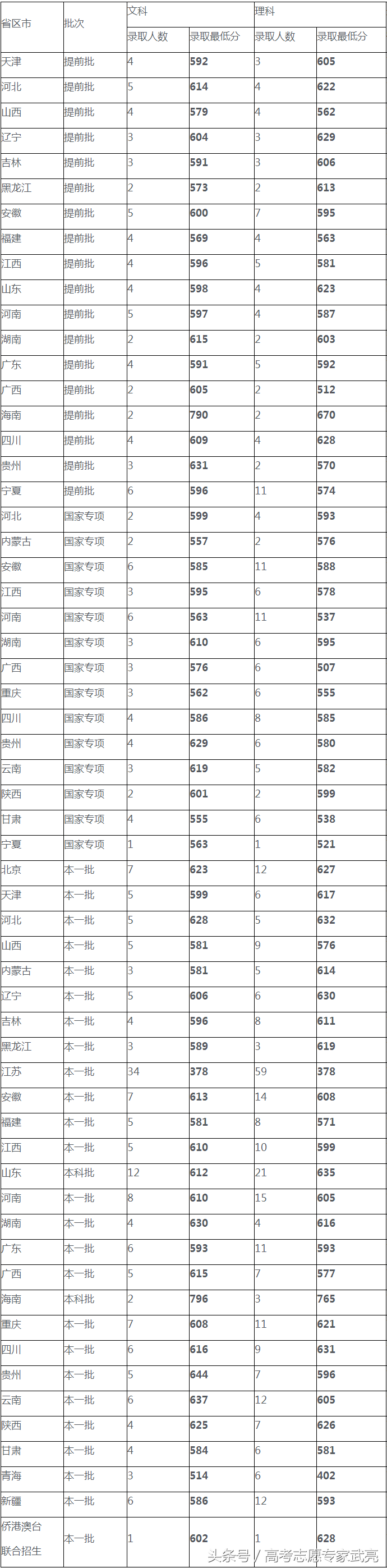 | 省区市 | 批次 | 文科 | | 理科 | |
|---|---|---|---|---|---|
| | | 录取人数 | 录取最低分 | 录取人数 | 录取最低分 |
| 天津 | 提前批 | 4 | 592 | 3 | 605 |
| 河北 | 提前批 | 5 | 614 | 4 | 622 |
| 山西 | 提前批 | 4 | 579 | 4 | 562 |
| 辽宁 | 提前批 | 3 | 604 | 3 | 629 |
| 吉林 | 提前批 | 3 | 591 | 3 | 606 |
| 黑龙江 | 提前批 | 2 | 573 | 2 | 613 |
| 安徽 | 提前批 | 5 | 600 | 7 | 595 |
| 福建 | 提前批 | 4 | 569 | 4 | 563 |
| 江西 | 提前批 | 4 | 596 | 5 | 581 |
| 山东 | 提前批 | 4 | 598 | 4 | 623 |
| 河南 | 提前批 | 5 | 597 | 4 | 587 |
| 湖南 | 提前批 | 2 | 615 | 2 | 603 |
| 广东 | 提前批 | 4 | 591 | 5 | 592 |
| 广西 | 提前批 | 2 | 605 | 2 | 512 |
| 海南 | 提前批 | 2 | 790 | 2 | 670 |
| 四川 | 提前批 | 4 | 609 | 4 | 628 |
| 贵州 | 提前批 | 3 | 631 | 2 | 570 |
| 宁夏 | 提前批 | 6 | 596 | 11 | 574 |
| 河北 | 国家专项 | 2 | 599 | 4 | 593 |
| 内蒙古 | 国家专项 | 2 | 557 | 2 | 576 |
| 安徽 | 国家专项 | 6 | 585 | 11 | 588 |
| 江西 | 国家专项 | 3 | 595 | 6 | 578 |
| 河南 | 国家专项 | 6 | 563 | 11 | 537 |
| 湖南 | 国家专项 | 3 | 610 | 6 | 595 |
| 广西 | 国家专项 | 3 | 576 | 6 | 507 |
| 重庆 | 国家专项 | 3 | 562 | 6 | 555 |
| 四川 | 国家专项 | 4 | 586 | 8 | 585 |
| 贵州 | 国家专项 | 4 | 629 | 6 | 580 |
| 云南 | 国家专项 | 3 | 619 | 5 | 582 |
| 陕西 | 国家专项 | 2 | 601 | 2 | 599 |
| 甘肃 | 国家专项 | 4 | 555 | 6 | 538 |
| 宁夏 | 国家专项 | 1 | 563 | 1 | 521 |
| 北京 | 本一批 | 7 | 623 | 12 | 627 |
| 天津 | 本一批 | 5 | 599 | 6 | 617 |
| 河北 | 本一批 | 5 | 628 | 5 | 632 |
| 山西 | 本一批 | 5 | 581 | 9 | 576 |
| 内蒙古 | 本一批 | 3 | 581 | 5 | 614 |
| 辽宁 | 本一批 | 5 | 606 | 6 | 630 |
| 吉林 | 本一批 | 4 | 596 | 8 | 611 |
| 黑龙江 | 本一批 | 3 | 589 | 3 | 619 |
| 江苏 | 本一批 | 34 | 378 | 59 | 378 |
| 安徽 | 本一批 | 7 | 613 | 14 | 608 |
| 福建 | 本一批 | 5 | 581 | 8 | 571 |
| 江西 | 本一批 | 5 | 610 | 10 | 599 |
| 山东 | 本科批 | 12 | 612 | 21 | 635 |
| 河南 | 本一批 | 8 | 610 | 15 | 605 |
| 湖南 | 本一批 | 4 | 630 | 4 | 616 |
| 广东 | 本一批 | 6 | 593 | 11 | 593 |
| 广西 | 本一批 | 5 | 615 | 7 | 577 |
| 海南 | 本科批 | 2 | 796 | 3 | 765 |
| 重庆 | 本一批 | 7 | 608 | 11 | 621 |
| 四川 | 本一批 | 6 | 616 | 9 | 631 |
| 贵州 | 本一批 | 5 | 644 | 7 | 596 |
| 云南 | 本一批 | 6 | 637 | 12 | 605 |
| 陕西 | 本一批 | 4 | 625 | 7 | 626 |
| 甘肃 | 本一批 | 4 | 584 | 6 | 581 |
| 青海 | 本一批 | 3 | 514 | 6 | 402 |
| 新疆 | 本一批 | 6 | 586 | 12 | 593 |
| 侨港澳台联合招生 | 本一批 | 1 | 602 | 1 | 628 |

头条号 / 高考志愿专家武亮